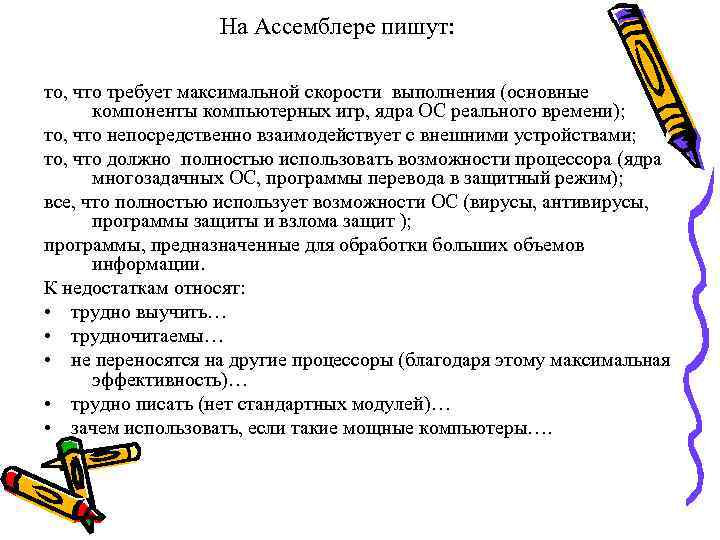 На Ассемблере пишут:

то, что требует максимальной скорости выполнения (основные компоненты компьютерных игр, ядра ОС реального времени);

то, что непосредственно взаимодействует с внешними устройствами;

то, что должно полностью использовать возможности процессора (ядра многозадачных ОС, программы перевода в защитный режим);

все, что полностью использует возможности ОС (вирусы, антивирусы, программы защиты и взлома защит );

программы, предназначенные для обработки больших объемов информации.

К недостаткам относят:

• трудно выучить…

• трудночитаемы…

• не переносятся на другие процессоры (благодаря этому максимальная эффективность)…

• трудно писать (нет стандартных модулей)…

• зачем использовать, если такие мощные компьютеры….